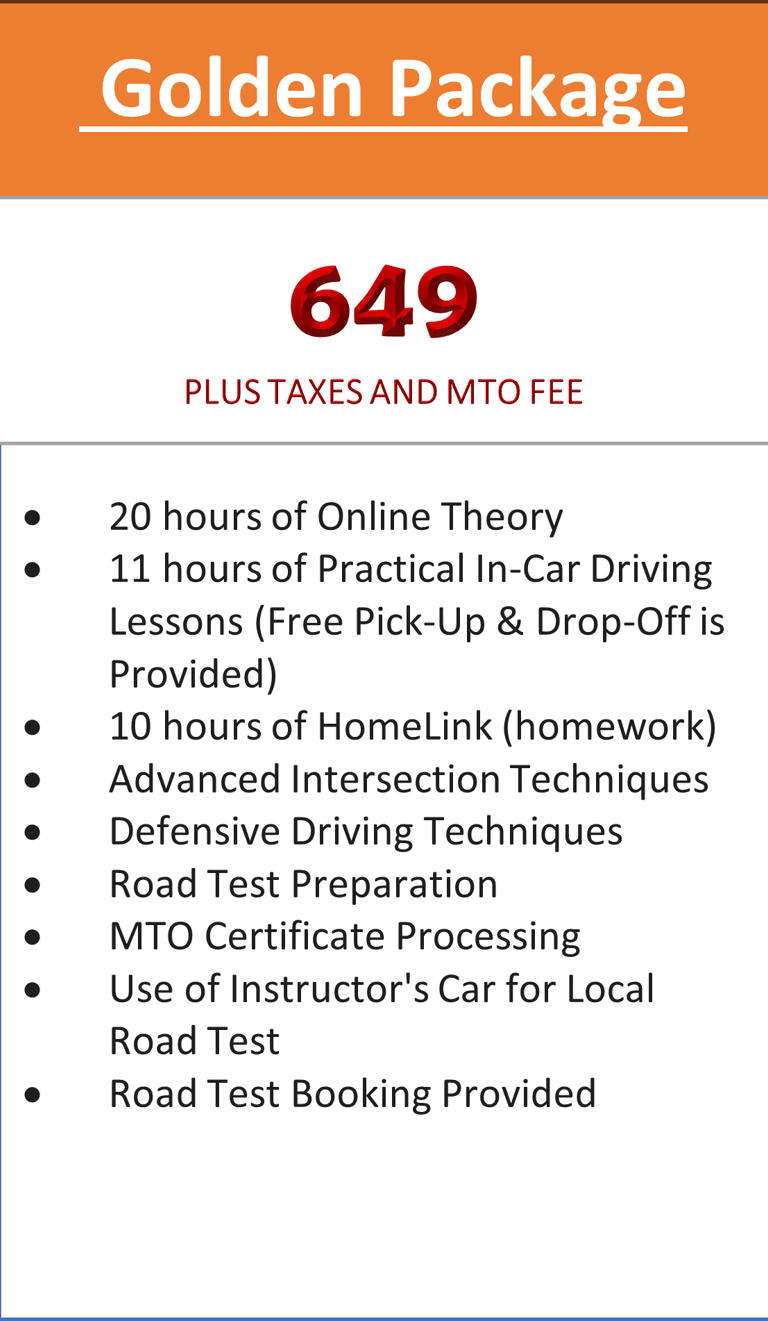 Golden Package

649

PLUS TAXES AND MTO FEE

• 20 hours of Online Theory
• 11 hours of Practical In-Car Driving Lessons (Free Pick-Up & Drop-Off is Provided)
• 10 hours of HomeLink (homework)
• Advanced Intersection Techniques
• Defensive Driving Techniques
• Road Test Preparation
• MTO Certificate Processing
• Use of Instructor's Car for Local Road Test
• Road Test Booking Provided